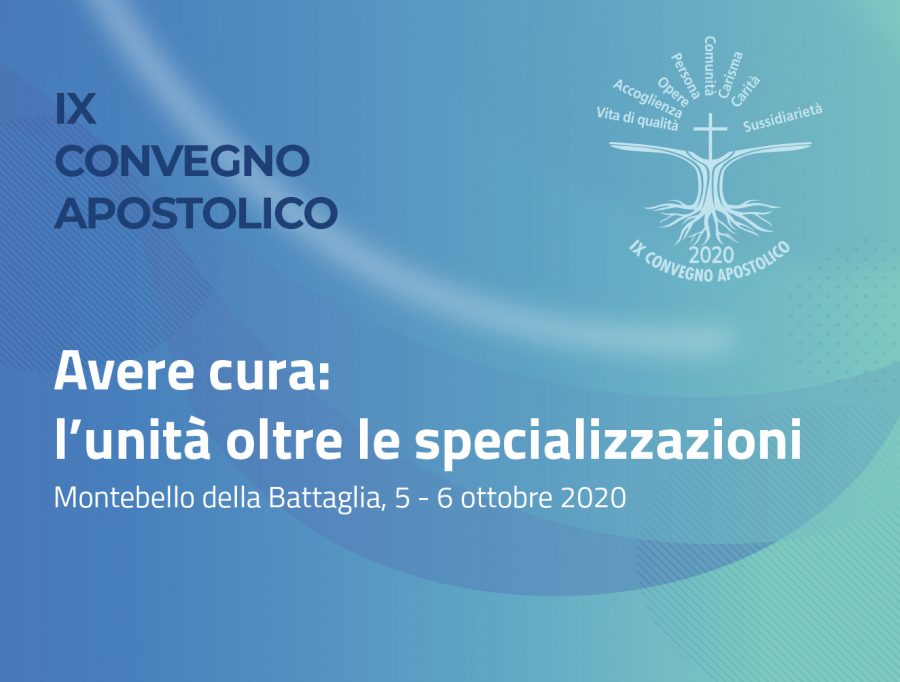 IX
CONVEGNO
APOSTOLICO

Vita di qualità
Accoglienza
Opere
Persona
Comunità
Carisma
Carità
Sussidiarietà
2020
IX CONVEGNO APOSTOLICO

Avere cura:
l'unità oltre le specializzazioni

Montebello della Battaglia, 5 - 6 ottobre 2020